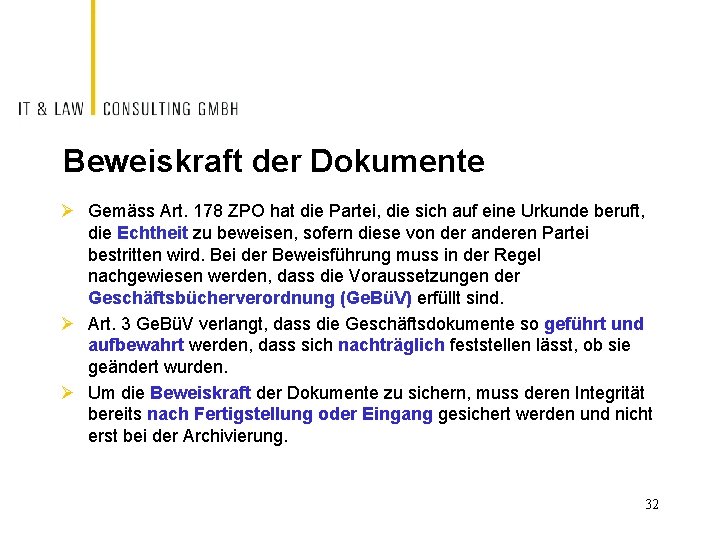 IT & LAW CONSULTING GMBH

Beweiskraft der Dokumente

➢ Gemäss Art. 178 ZPO hat die Partei, die sich auf eine Urkunde beruft, die Echtheit zu beweisen, sofern diese von der anderen Partei bestritten wird. Bei der Beweisführung muss in der Regel nachgewiesen werden, dass die Voraussetzungen der Geschäftsbücherverordnung (GeBüV) erfüllt sind.

➢ Art. 3 GeBüV verlangt, dass die Geschäftsdokumente so geführt und aufbewahrt werden, dass sich nachträglich feststellen lässt, ob sie geändert wurden.

➢ Um die Beweiskraft der Dokumente zu sichern, muss deren Integrität bereits nach Fertigstellung oder Eingang gesichert werden und nicht erst bei der Archivierung.

32